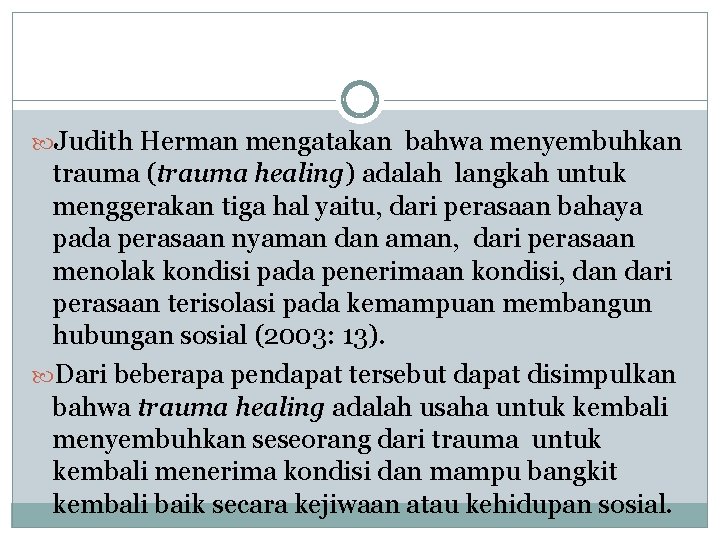 Judith Herman mengatakan bahwa menyembuhkan trauma (trauma healing) adalah langkah untuk menggerakan tiga hal yaitu, dari perasaan bahaya pada perasaan nyaman dan aman, dari perasaan menolak kondisi pada penerimaan kondisi, dan dari perasaan terisolasi pada kemampuan membangun hubungan sosial (2003: 13).

Dari beberapa pendapat tersebut dapat disimpulkan bahwa trauma healing adalah usaha untuk kembali menyembuhkan seseorang dari trauma untuk kembali menerima kondisi dan mampu bangkit kembali baik secara kejiwaan atau kehidupan sosial.